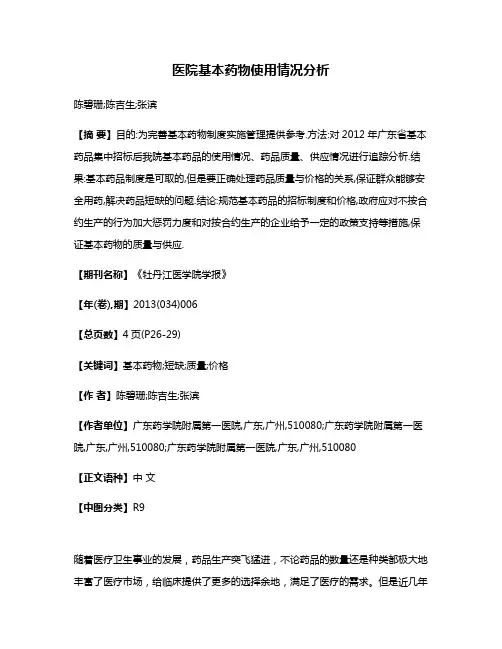 医院基本药物使用情况分析

陈碧珊;陈吉生;张滨

【摘 要】目的:为完善基本药物制度实施管理提供参考.方法:对 2012 年广东省基本药品集中招标后我院基本药品的使用情况、药品质量、供应情况进行追踪分析.结果:基本药品制度是可取的,但是要正确处理药品质量与价格的关系,保证群众能够安全用药,解决药品短缺的问题.结论:规范基本药品的招标制度和价格,政府应对不按合约生产的行为加大惩罚力度和对按合约生产的企业给予一定的政策支持等措施,保证基本药物的质量与供应.

【期刊名称】《牡丹江医学院学报》

【年(卷),期】2013(034)006

【总页数】4 页(P26-29)

【关键词】基本药物;短缺;质量;价格

【作 者】陈碧珊;陈吉生;张滨

【作者单位】广东药学院附属第一医院,广东,广州,510080;广东药学院附属第一医院,广东,广州,510080;广东药学院附属第一医院,广东,广州,510080

【正文语种】中 文

【中图分类】R9

随着医疗卫生事业的发展，药品生产突飞猛进，不论药品的数量还是种类都极大地丰富了医疗市场，给临床提供了更多的选择余地，满足了医疗的需求。但是近几年